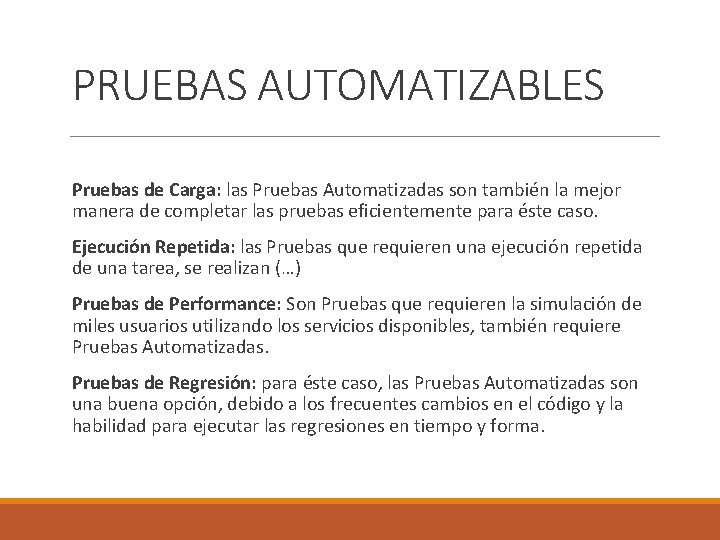 PRUEBAS AUTOMATIZABLES

Pruebas de Carga: las Pruebas Automatizadas son también la mejor manera de completar las pruebas eficientemente para éste caso.

Ejecución Repetida: las Pruebas que requieren una ejecución repetida de una tarea, se realizan (…)

Pruebas de Performance: Son Pruebas que requieren la simulación de miles usuarios utilizando los servicios disponibles, también requiere Pruebas Automatizadas.

Pruebas de Regresión: para éste caso, las Pruebas Automatizadas son una buena opción, debido a los frecuentes cambios en el código y la habilidad para ejecutar las regresiones en tiempo y forma.